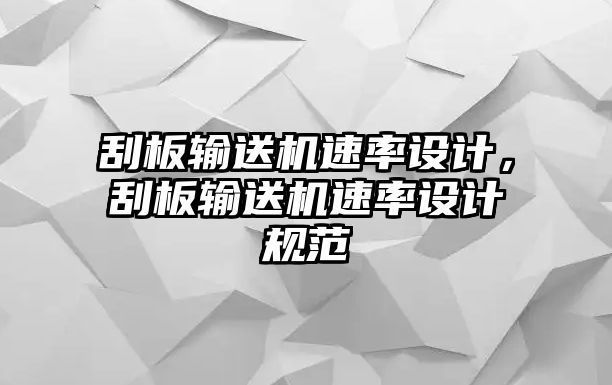 刮板输送机速率设计，刮板输送机速率设计规范